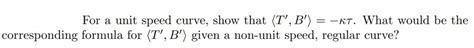 For a unit speed curve, show that $\langle T', B' \rangle = -\kappa\tau$. What would be the corresponding formula for $\langle T', B' \rangle$ given a non-unit speed, regular curve?